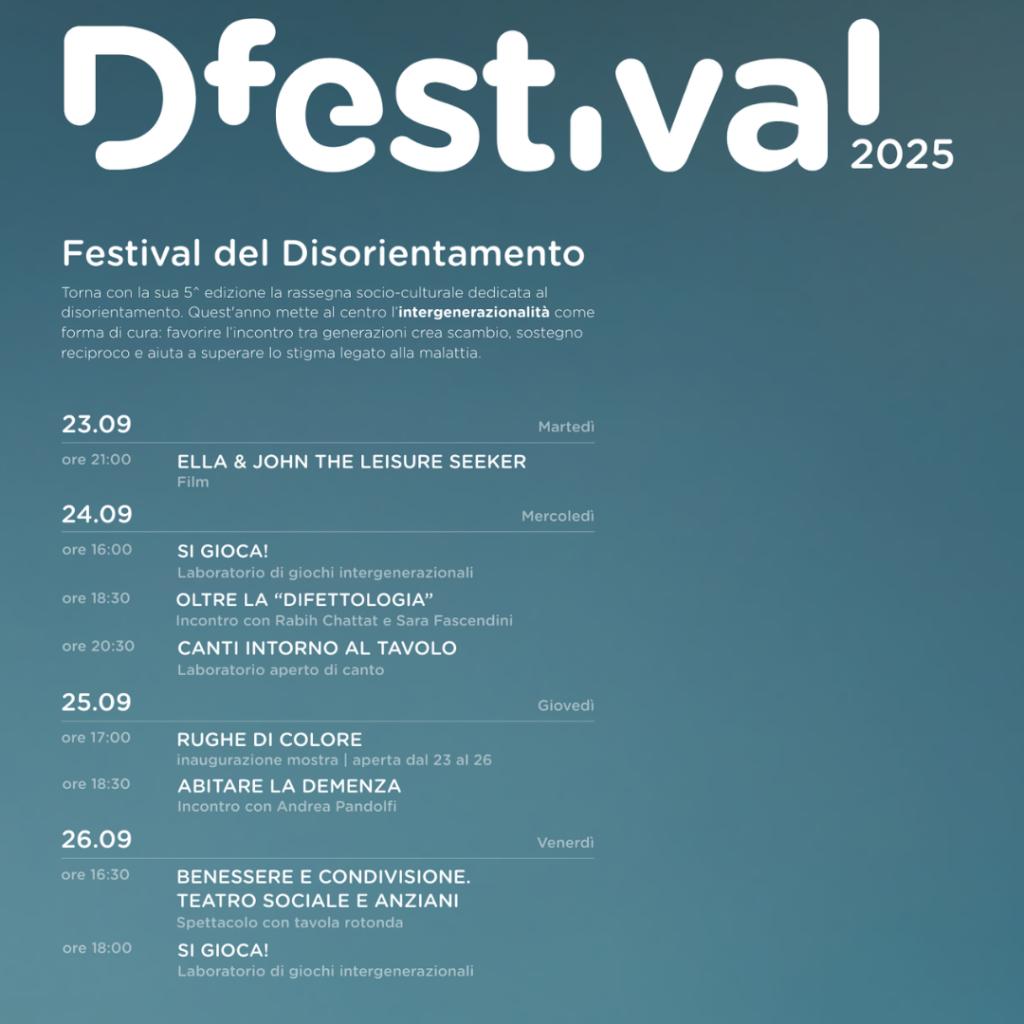 Dfestival
2025

Festival del Disorientamento

Torna con la sua 5^ edizione la rassegna socio-culturale dedicata al disorientamento. Quest'anno mette al centro l'intergenerazionalità come forma di cura: favorire l'incontro tra generazioni crea scambio, sostegno reciproco e aiuta a superare lo stigma legato alla malattia.

23.09
Martedì

ore 21:00
ELLA & JOHN THE LEISURE SEEKER
Film

24.09
Mercoledì

ore 16:00
SI GIOCA!
Laboratorio di giochi intergenerazionali

ore 18:30
OLTRE LA "DIFETTOLOGIA"
Incontro con Rabih Chattat e Sara Fascendini

ore 20:30
CANTI INTORNO AL TAVOLO
Laboratorio aperto di canto

25.09
Giovedì

ore 17:00
RUGHE DI COLORE
inaugurazione mostra | aperta dal 23 al 26

ore 18:30
ABITARE LA DEMENZA
Incontro con Andrea Pandolfi

26.09
Venerdì

ore 16:30
BENESSERE E CONDIVISIONE.
TEATRO SOCIALE E ANZIANI
Spettacolo con tavola rotonda

ore 18:00
SI GIOCA!
Laboratorio di giochi intergenerazionali